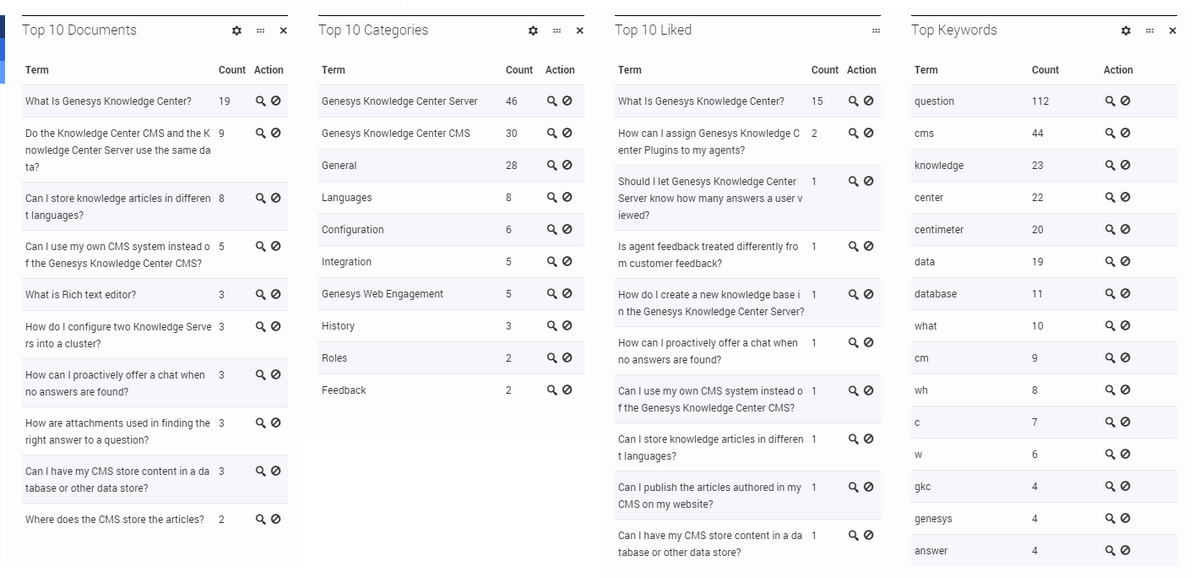 Top 10 Documents

| Term | Count | Action |
|---|---|---|
| What Is Genesys Knowledge Center? | 19 | |
| Do the Knowledge Center CMS and the Knowledge Center Server use the same data? | 9 | |
| Can I store knowledge articles in different languages? | 8 | |
| Can I use my own CMS system instead of the Genesys Knowledge Center CMS? | 5 | |
| What is Rich text editor? | 3 | |
| How do I configure two Knowledge Servers into a cluster? | 3 | |
| How can I proactively offer a chat when no answers are found? | 3 | |
| How are attachments used in finding the right answer to a question? | 3 | |
| Can I have my CMS store content in a database or other data store? | 3 | |
| Where does the CMS store the articles? | 2 | |

Top 10 Categories

| Term | Count | Action |
|---|---|---|
| Genesys Knowledge Center Server | 46 | |
| Genesys Knowledge Center CMS | 30 | |
| General | 28 | |
| Languages | 8 | |
| Configuration | 6 | |
| Integration | 5 | |
| Genesys Web Engagement | 5 | |
| History | 3 | |
| Roles | 2 | |
| Feedback | 2 | |

Top 10 Liked

| Term | Count | Action |
|---|---|---|
| What Is Genesys Knowledge Center? | 15 | |
| How can I assign Genesys Knowledge Center Plugins to my agents? | 2 | |
| Should I let Genesys Knowledge Center Server know how many answers a user viewed? | 1 | |
| Is agent feedback treated differently from customer feedback? | 1 | |
| How do I create a new knowledge base in the Genesys Knowledge Center Server? | 1 | |
| How can I proactively offer a chat when no answers are found? | 1 | |
| Can I use my own CMS system instead of the Genesys Knowledge Center CMS? | 1 | |
| Can I store knowledge articles in different languages? | 1 | |
| Can I publish the articles authored in my CMS on my website? | 1 | |
| Can I have my CMS store content in a database or other data store? | 1 | |

Top Keywords

| Term | Count | Action |
|---|---|---|
| question | 112 | |
| cms | 44 | |
| knowledge | 23 | |
| center | 22 | |
| centimeter | 20 | |
| data | 19 | |
| database | 11 | |
| what | 10 | |
| cm | 9 | |
| wh | 8 | |
| c | 7 | |
| w | 6 | |
| gkc | 4 | |
| genesys | 4 | |
| answer | 4 | |